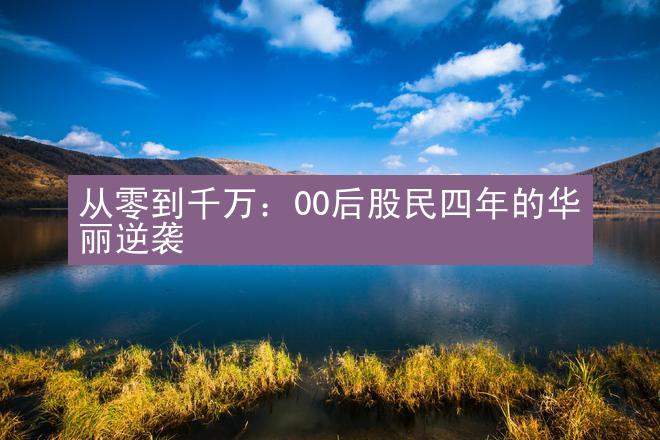 从零到千万：00后股民四年的华丽逆袭